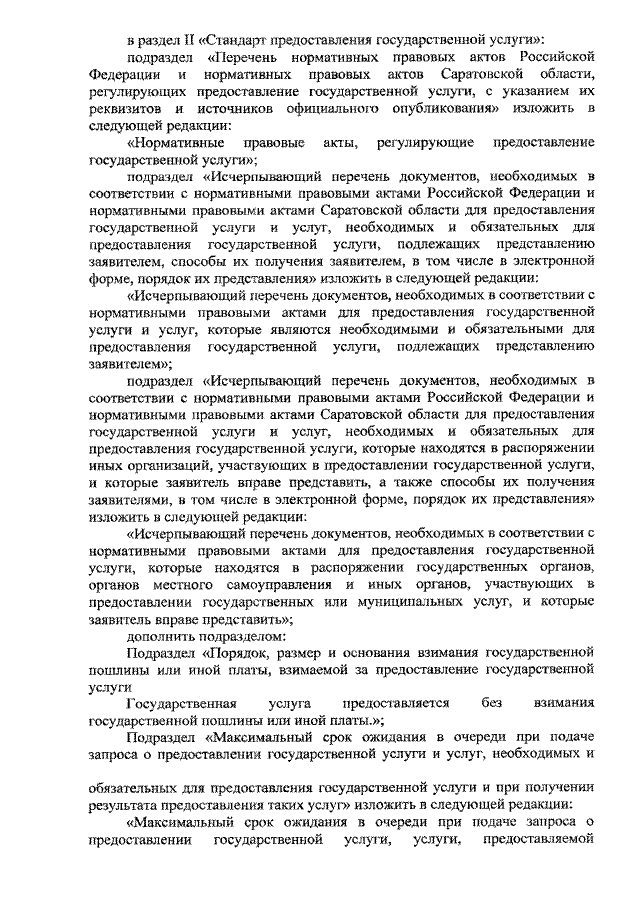 в раздел II «Стандарт предоставления государственной услуги»:

подраздел «Перечень нормативных правовых актов Российской Федерации и нормативных правовых актов Саратовской области, регулирующих предоставление государственной услуги, с указанием их реквизитов и источников официального опубликования» изложить в следующей редакции:

«Нормативные правовые акты, регулирующие предоставление государственной услуги»;

подраздел «Исчерпывающий перечень документов, необходимых в соответствии с нормативными правовыми актами Российской Федерации и нормативными правовыми актами Саратовской области для предоставления государственной услуги и услуг, необходимых и обязательных для предоставления государственной услуги, подлежащих представлению заявителем, способы их получения заявителем, в том числе в электронной форме, порядок их представления» изложить в следующей редакции:

«Исчерпывающий перечень документов, необходимых в соответствии с нормативными правовыми актами для предоставления государственной услуги и услуг, которые являются необходимыми и обязательными для предоставления государственной услуги, подлежащих представлению заявителем»;

подраздел «Исчерпывающий перечень документов, необходимых в соответствии с нормативными правовыми актами Российской Федерации и нормативными правовыми актами Саратовской области для предоставления государственной услуги и услуг, необходимых и обязательных для предоставления государственной услуги, которые находятся в распоряжении иных организаций, участвующих в предоставлении государственной услуги, и которые заявитель вправе представить, а также способы их получения заявителями, в том числе в электронной форме, порядок их представления» изложить в следующей редакции:

«Исчерпывающий перечень документов, необходимых в соответствии с нормативными правовыми актами для предоставления государственной услуги, которые находятся в распоряжении государственных органов, органов местного самоуправления и иных органов, участвующих в предоставлении государственных или муниципальных услуг, и которые заявитель вправе представить»;

дополнить подразделом:

Подраздел «Порядок, размер и основания взимания государственной пошлины или иной платы, взимаемой за предоставление государственной услуги

Государственная услуга предоставляется без взимания государственной пошлины или иной платы.»;

Подраздел «Максимальный срок ожидания в очереди при подаче запроса о предоставлении государственной услуги и услуг, необходимых и обязательных для предоставления государственной услуги и при получении результата предоставления таких услуг» изложить в следующей редакции:

«Максимальный срок ожидания в очереди при подаче запроса о предоставлении государственной услуги, услуги, предоставляемой